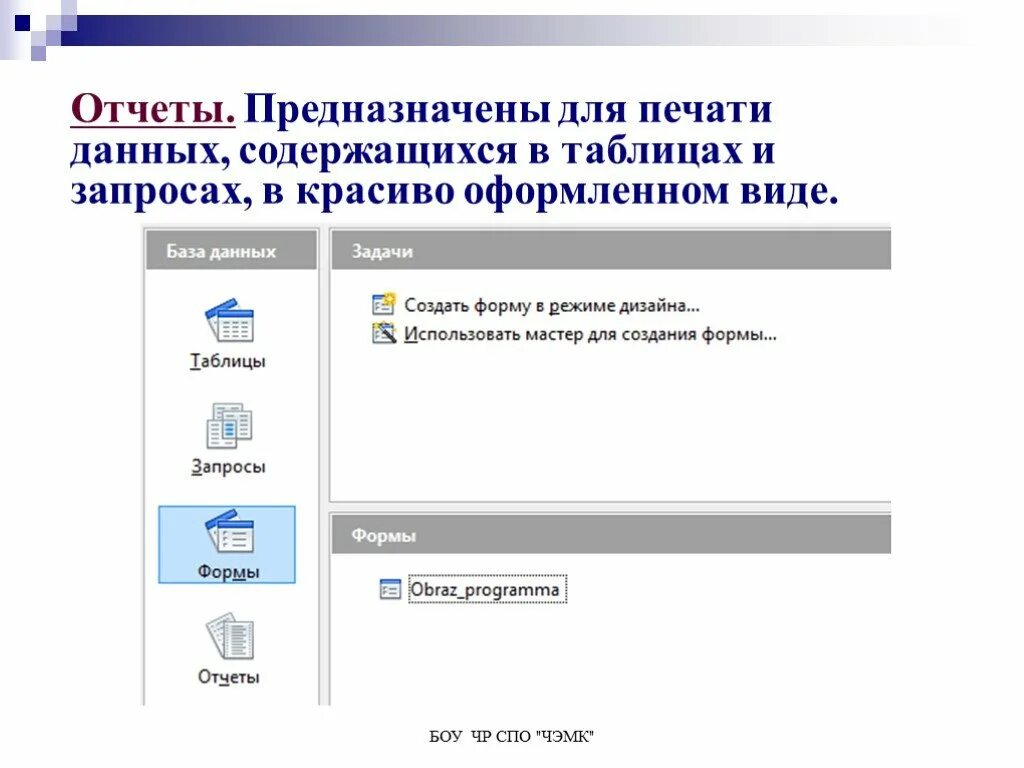 Отчеты. Предназначены для печати данных, содержащихся в таблицах и запросах, в красиво оформленном виде.

База данных

Таблицы

Запросы

Формы

Отчеты

Задачи

Создать форму в режиме дизайна...

Использовать мастер для создания формы...

Формы

Obraz_programma

БОУ ЧР СПО "ЧЭМК"